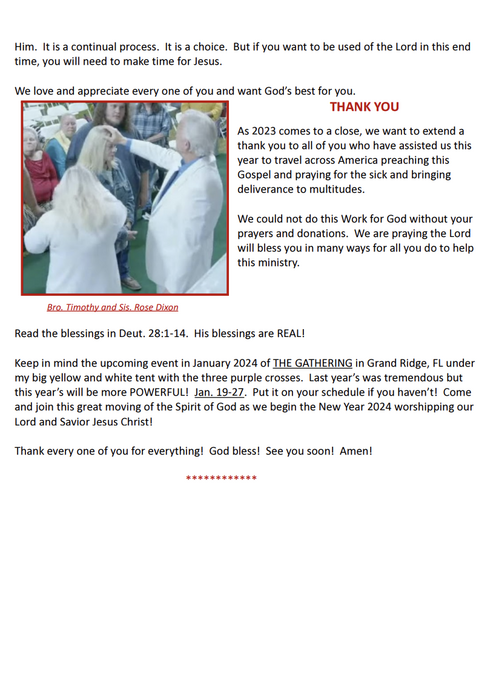 Him. It is a continual process. It is a choice. But if you want to be used of the Lord in this end time, you will need to make time for Jesus.

We love and appreciate every one of you and want God's best for you.

THANK YOU

As 2023 comes to a close, we want to extend a thank you to all of you who have assisted us this year to travel across America preaching this Gospel and praying for the sick and bringing deliverance to multitudes.

We could not do this Work for God without your prayers and donations. We are praying the Lord will bless you in many ways for all you do to help this ministry.

Bro. Timothy and Sis. Rose Dixon

Read the blessings in Deut. 28:1-14. His blessings are REAL!

Keep in mind the upcoming event in January 2024 of THE GATHERING in Grand Ridge, FL under my big yellow and white tent with the three purple crosses. Last year's was tremendous but this year's will be more POWERFUL! Jan. 19-27. Put it on your schedule if you haven't! Come and join this great moving of the Spirit of God as we begin the New Year 2024 worshipping our Lord and Savior Jesus Christ!

Thank every one of you for everything! God bless! See you soon! Amen!

************